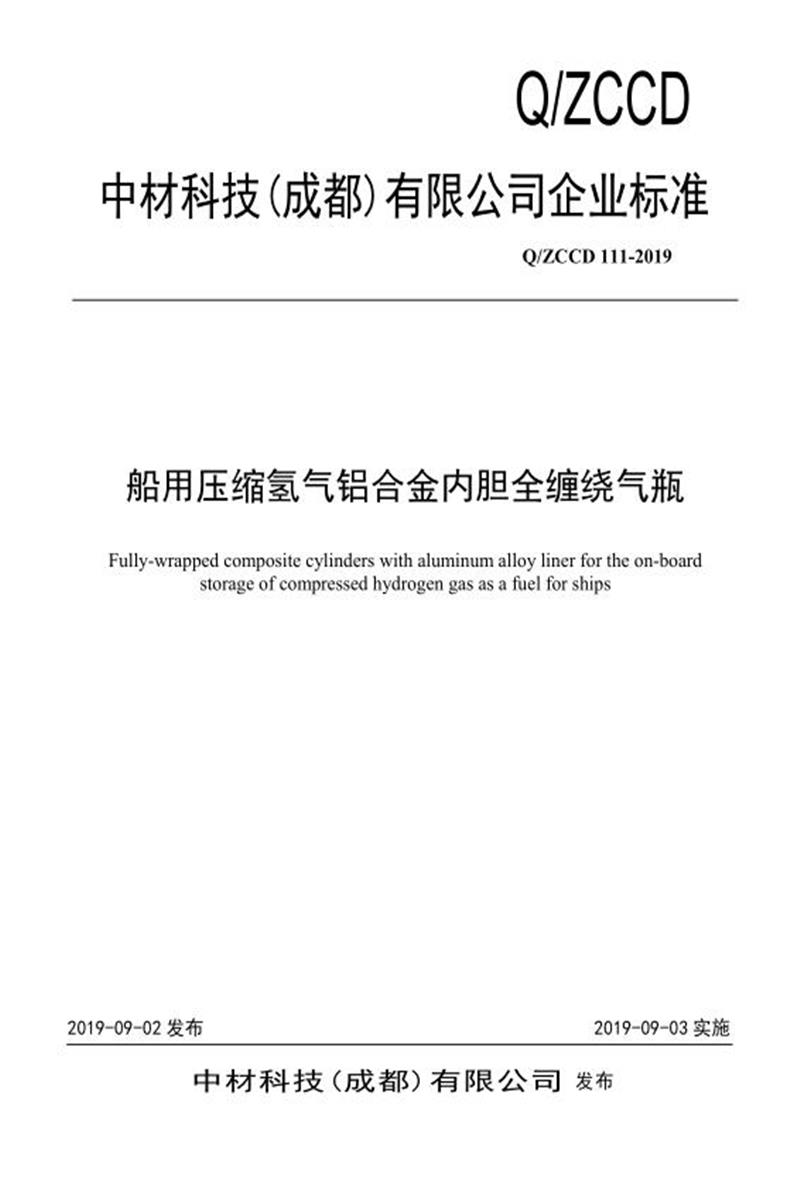 Q/ZCCD

中材科技(成都)有限公司企业标准

Q/ZCCD 111-2019

船用压缩氢气铝合金内胆全缠绕气瓶

Fully-wrapped composite cylinders with aluminum alloy liner for the on-board storage of compressed hydrogen gas as a fuel for ships

2019-09-02 发布

2019-09-03 实施

中材科技（成都）有限公司 发布